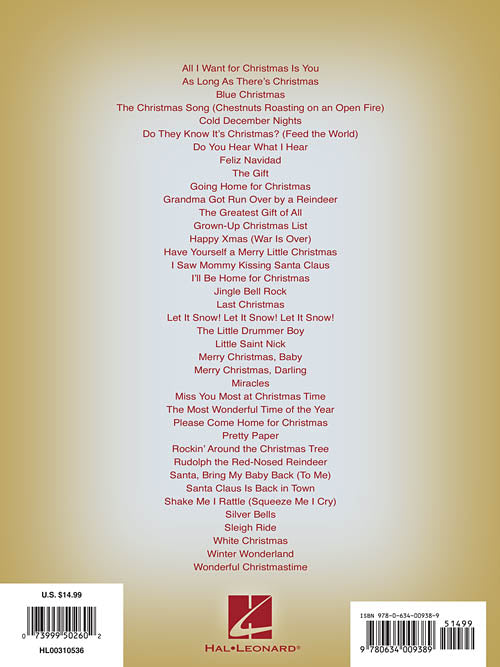 All I Want for Christmas Is You
As Long As There's Christmas
Blue Christmas
The Christmas Song (Chestnuts Roasting on an Open Fire)
Cold December Nights
Do They Know It's Christmas? (Feed the World)
Do You Hear What I Hear
Feliz Navidad
The Gift
Going Home for Christmas
Grandma Got Run Over by a Reindeer
The Greatest Gift of All
Grown-Up Christmas List
Happy Xmas (War Is Over)
Have Yourself a Merry Little Christmas
I Saw Mommy Kissing Santa Claus
I'll Be Home for Christmas
Jingle Bell Rock
Last Christmas
Let It Snow! Let It Snow! Let It Snow!
The Little Drummer Boy
Little Saint Nick
Merry Christmas, Baby
Merry Christmas, Darling
Miracles
Miss You Most at Christmas Time
The Most Wonderful Time of the Year
Please Come Home for Christmas
Pretty Paper
Rockin' Around the Christmas Tree
Rudolph the Red-Nosed Reindeer
Santa, Bring My Baby Back (To Me)
Santa Claus Is Back in Town
Shake Me I Rattle (Squeeze Me I Cry)
Silver Bells
Sleigh Ride
White Christmas
Winter Wonderland
Wonderful Christmastime

U.S. $14.99
0 73999 50260 2
HL00310536

HAL•LEONARD®

ISBN 978-0-634-00938-9
51499
9 780634 009389